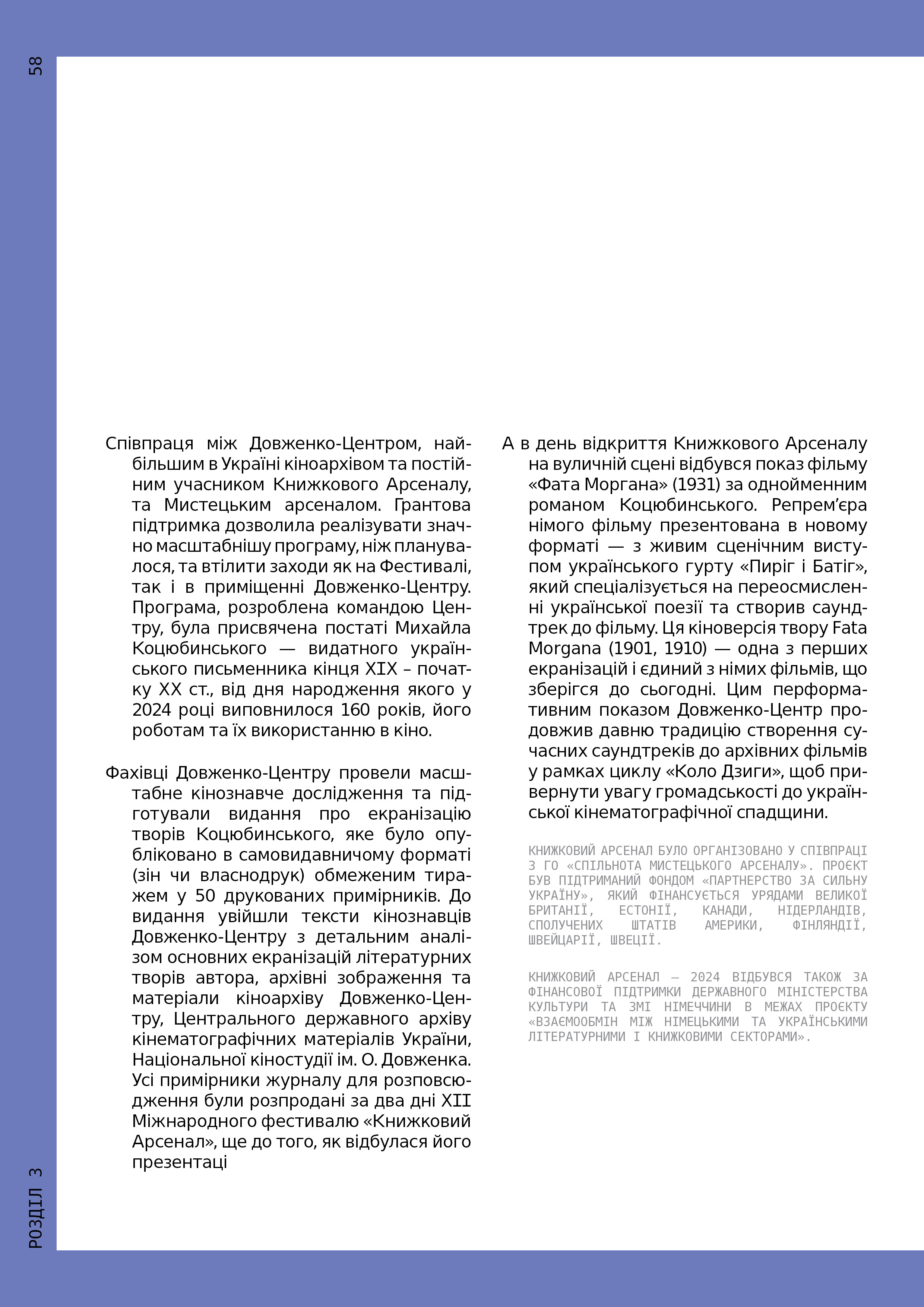 58

Співпраця між Довженко-Центром, найбільшим в Україні кіноархівом та постійним учасником Книжкового Арсеналу, та Мистецьким арсеналом. Грантова підтримка дозволила реалізувати значно масштабнішу програму, ніж планувалося, та втілити заходи як на Фестивалі, так і в приміщенні Довженко-Центру. Програма, розроблена командою Центру, була присвячена постаті Михайла Коцюбинського — видатного українського письменника кінця XIX – початку XX ст., від дня народження якого у 2024 році виповнилося 160 років, його роботам та їх використанню в кіно.

Фахівці Довженко-Центру провели масштабне кінознавче дослідження та підготували видання про екранізацію творів Коцюбинського, яке було опубліковано в самовидавничому форматі (зін чи власнодрук) обмеженим тиражем у 50 друкованих примірників. До видання увійшли тексти кінознавців Довженко-Центру з детальним аналізом основних екранізацій літературних творів автора, архівні зображення та матеріали кіноархіву Довженко-Центру, Центрального державного архіву кінематографічних матеріалів України, Національної кіностудії ім. О. Довженка. Усі примірники журналу для розповсюдження були розпродані за два дні XII Міжнародного фестивалю «Книжковий Арсенал», ще до того, як відбулася його презентаці

А в день відкриття Книжкового Арсеналу на вуличній сцені відбувся показ фільму «Фата Моргана» (1931) за однойменним романом Коцюбинського. Репрем’єра німого фільму презентована в новому форматі — з живим сценічним виступом українського гурту «Пиріг і Батіг», який спеціалізується на переосмисленні української поезії та створив саундтрек до фільму. Ця кіноверсія твору Fata Morgana (1901, 1910) — одна з перших екранізацій і єдиний з німих фільмів, що зберігся до сьогодні. Цим перформативним показом Довженко-Центр продовжив давню традицію створення сучасних саундтреків до архівних фільмів у рамках циклу «Коло Дзиги», щоб привернути увагу громадськості до української кінематографічної спадщини.

КНИЖКОВИЙ АРСЕНАЛ БУЛО ОРГАНІЗОВАНО У СПІВПРАЦІ З ГО «СПІЛЬНОТА МИСТЕЦЬКОГО АРСЕНАЛУ». ПРОЄКТ БУВ ПІДТРИМАНИЙ ФОНДОМ «ПАРТНЕРСТВО ЗА СИЛЬНУ УКРАЇНУ», ЯКИЙ ФІНАНСУЄТЬСЯ УРЯДАМИ ВЕЛИКОЇ БРИТАНІЇ, ЕСТОНІЇ, КАНАДИ, НІДЕРЛАНДІВ, СПОЛУЧЕНИХ ШТАТІВ АМЕРИКИ, ФІНЛЯНДІЇ, ШВЕЙЦАРІЇ, ШВЕЦІЇ.

КНИЖКОВИЙ АРСЕНАЛ — 2024 ВІДБУВСЯ ТАКОЖ ЗА ФІНАНСОВОЇ ПІДТРИМКИ ДЕРЖАВНОГО МІНІСТЕРСТВА КУЛЬТУРИ ТА ЗМІ НІМЕЧЧИНИ В МЕЖАХ ПРОЄКТУ «ВЗАЄМООБМІН МІЖ НІМЕЦЬКИМИ ТА УКРАЇНСЬКИМИ ЛІТЕРАТУРНИМИ І КНИЖКОВИМИ СЕКТОРАМИ».

РОЗДІЛ 3